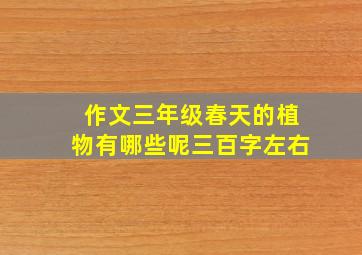 作文三年级春天的植物有哪些呢三百字左右